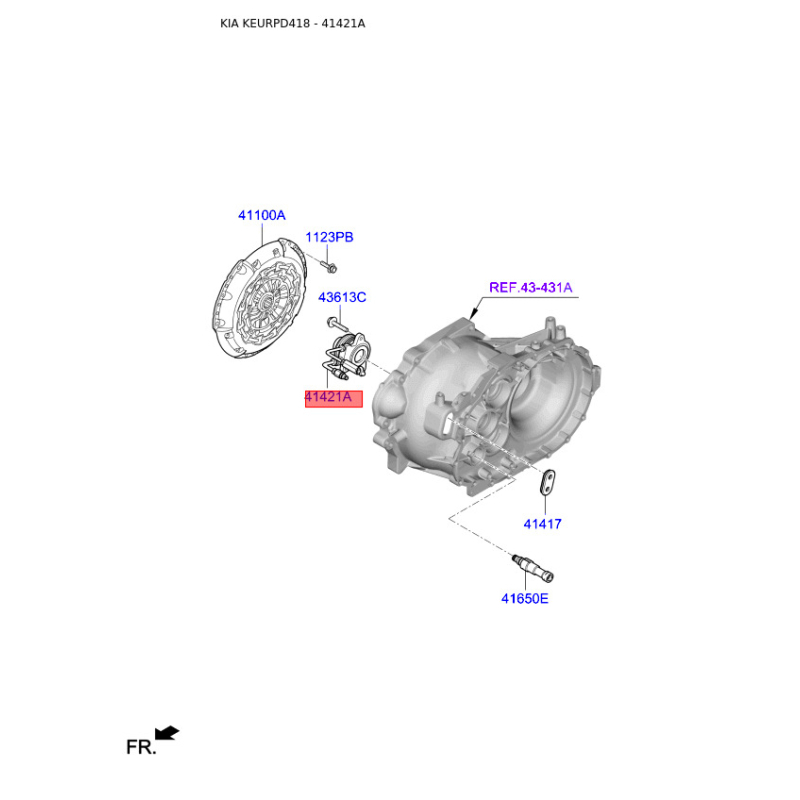 KIA KEURPD418 - 41421A

41100A

1123PB

43613C

REF.43-431A

41421A

41417

41650E

FR.